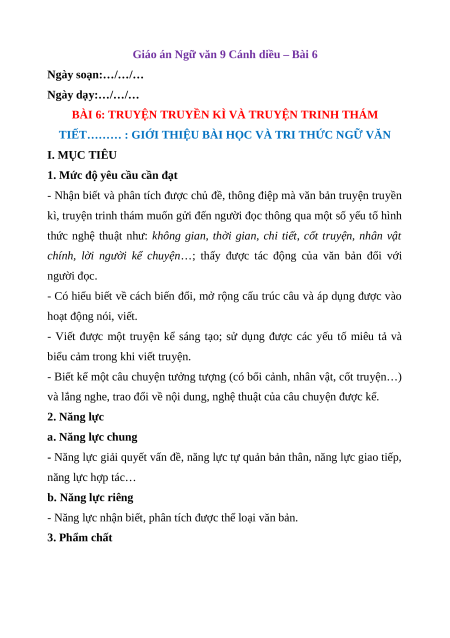 Giáo án Ngữ văn 9 Cánh diều – Bài 6

Ngày soạn:…/…/…

Ngày dạy:…/…/…

BÀI 6: TRUYỆN TRUYỀN KÌ VÀ TRUYỆN TRINH THÁM

TIẾT……… : GIỚI THIỆU BÀI HỌC VÀ TRI THỨC NGỮ VĂN

I. MỤC TIÊU

1. Mức độ yêu cầu cần đạt

- Nhận biết và phân tích được chủ đề, thông điệp mà văn bản truyện truyền kì, truyện trinh thám muốn gửi đến người đọc thông qua một số yếu tố hình thức nghệ thuật như: không gian, thời gian, chi tiết, cốt truyện, nhân vật chính, lời người kể chuyện…; thấy được tác động của văn bản đối với người đọc.

- Có hiểu biết về cách biến đổi, mở rộng cấu trúc câu và áp dụng được vào hoạt động nói, viết.

- Viết được một truyện kể sáng tạo; sử dụng được các yếu tố miêu tả và biểu cảm trong khi viết truyện.

- Biết kể một câu chuyện tưởng tượng (có bối cảnh, nhân vật, cốt truyện…) và lắng nghe, trao đổi về nội dung, nghệ thuật của câu chuyện được kể.

2. Năng lực

a. Năng lực chung

- Năng lực giải quyết vấn đề, năng lực tự quản bản thân, năng lực giao tiếp, năng lực hợp tác…

b. Năng lực riêng

- Năng lực nhận biết, phân tích được thể loại văn bản.

3. Phẩm chất